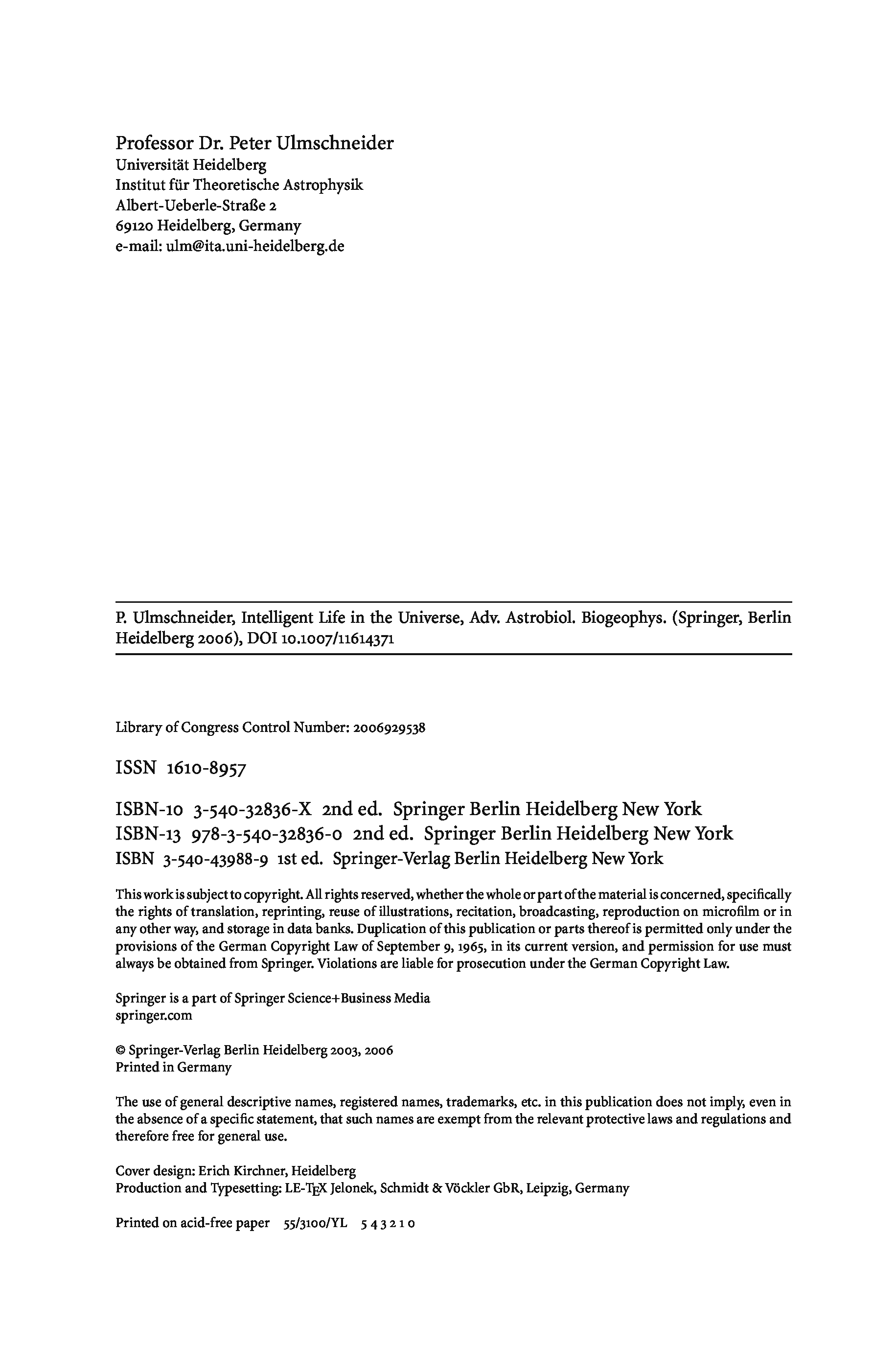 Professor Dr. Peter Ulmschneider
Universität Heidelberg
Institut für Theoretische Astrophysik
Albert-Ueberle-Straße 2
69120 Heidelberg, Germany
e-mail: ulm@ita.uni-heidelberg.de

P. Ulmschneider, Intelligent Life in the Universe, Adv. Astrobiol. Biogeophys. (Springer, Berlin Heidelberg 2006), DOI 10.1007/11614371

Library of Congress Control Number: 2006929538

ISSN 1610-8957

ISBN-10 3-540-32836-X 2nd ed. Springer Berlin Heidelberg New York
ISBN-13 978-3-540-32836-0 2nd ed. Springer Berlin Heidelberg New York
ISBN 3-540-43988-9 1st ed. Springer-Verlag Berlin Heidelberg New York

This work is subject to copyright. All rights reserved, whether the whole or part of the material is concerned, specifically the rights of translation, reprinting, reuse of illustrations, recitation, broadcasting, reproduction on microfilm or in any other way, and storage in data banks. Duplication of this publication or parts thereof is permitted only under the provisions of the German Copyright Law of September 9, 1965, in its current version, and permission for use must always be obtained from Springer. Violations are liable for prosecution under the German Copyright Law.

Springer is a part of Springer Science+Business Media
springer.com

© Springer-Verlag Berlin Heidelberg 2003, 2006
Printed in Germany

The use of general descriptive names, registered names, trademarks, etc. in this publication does not imply, even in the absence of a specific statement, that such names are exempt from the relevant protective laws and regulations and therefore free for general use.

Cover design: Erich Kirchner, Heidelberg
Production and Typesetting: LE-TEX Jelonek, Schmidt & Vöckler GbR, Leipzig, Germany

Printed on acid-free paper 55/3100/YL 5 4 3 2 1 0